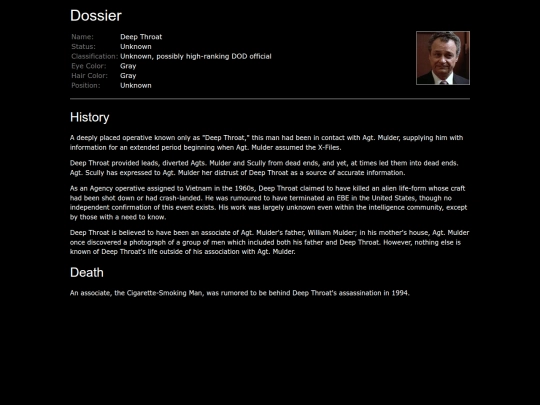 Dossier

| | |
|---|---|
| Name: | Deep Throat |
| Status: | Unknown |
| Classification: | Unknown, possibly high-ranking DOD official |
| Eye Color: | Gray |
| Hair Color: | Gray |
| Position: | Unknown |

History

A deeply placed operative known only as "Deep Throat," this man had been in contact with Agt. Mulder, supplying him with information for an extended period beginning when Agt. Mulder assumed the X-Files.

Deep Throat provided leads, diverted Agts. Mulder and Scully from dead ends, and yet, at times led them into dead ends. Agt. Scully has expressed to Agt. Mulder her distrust of Deep Throat as a source of accurate information.

As an Agency operative assigned to Vietnam in the 1960s, Deep Throat claimed to have killed an alien life-form whose craft had been shot down or had crash-landed. He was rumoured to have terminated an EBE in the United States, though no independent confirmation of this event exists. His work was largely unknown even within the intelligence community, except by those with a need to know.

Deep Throat is believed to have been an associate of Agt. Mulder's father, William Mulder; in his mother's house, Agt. Mulder once discovered a photograph of a group of men which included both his father and Deep Throat. However, nothing else is known of Deep Throat's life outside of his association with Agt. Mulder.

Death

An associate, the Cigarette-Smoking Man, was rumored to be behind Deep Throat's assassination in 1994.